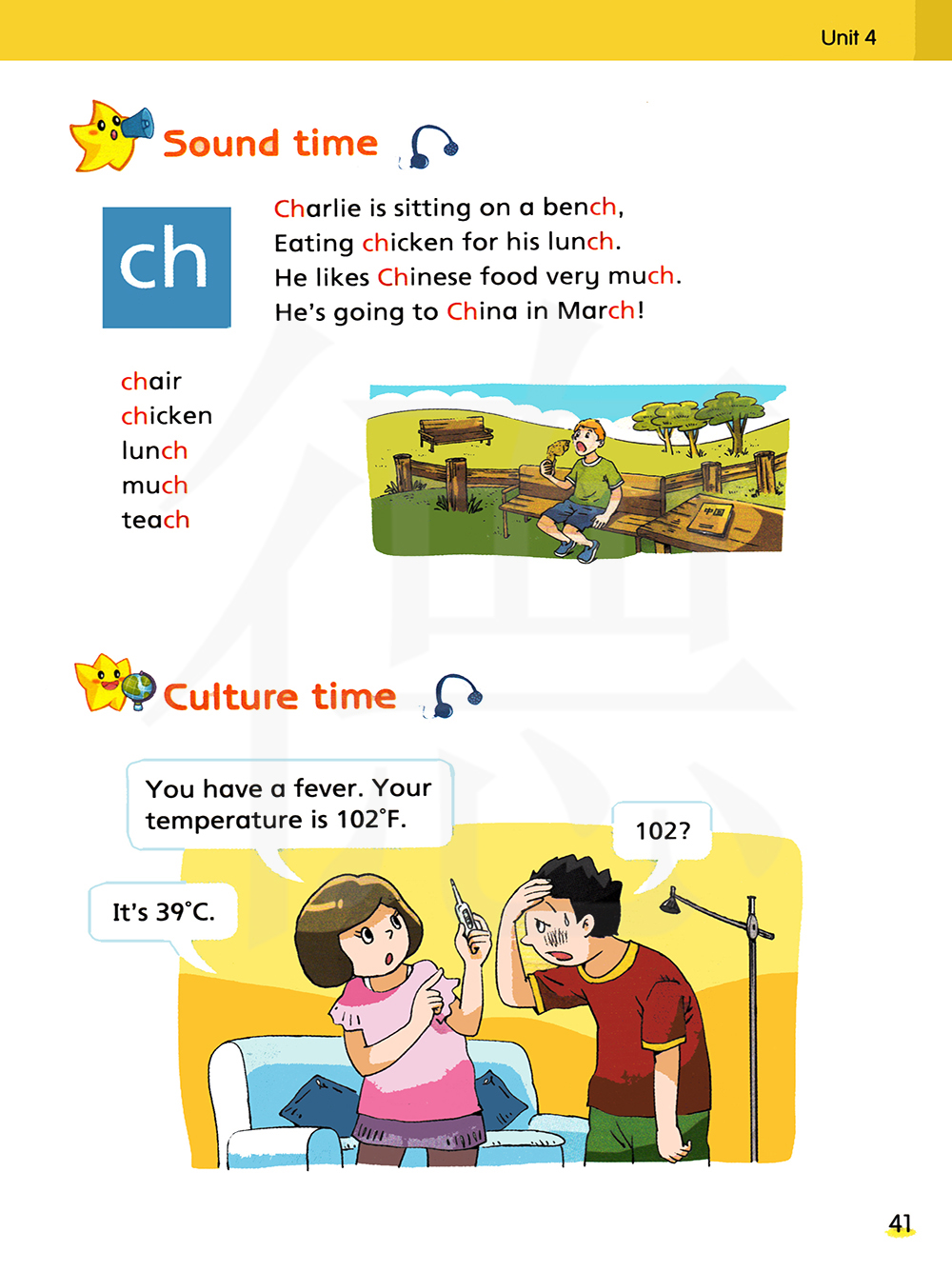 Unit 4

Sound time

ch

Charlie is sitting on a bench,
Eating chicken for his lunch.
He likes Chinese food very much.
He's going to China in March!

chair
chicken
lunch
much
teach

Culture time

You have a fever. Your temperature is 102°F.

102?

It's 39°C.

41